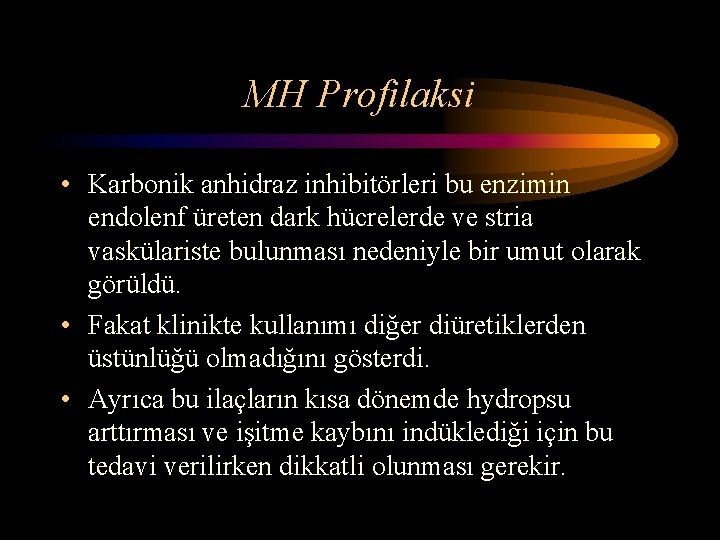 MH Profilaksi

• Karbonik anhidraz inhibitörleri bu enzimin endolenf üreten dark hücrelerde ve stria vaskülariste bulunması nedeniyle bir umut olarak görüldü.

• Fakat klinikte kullanımı diğer diüretiklerden üstünlüğü olmadığını gösterdi.

• Ayrıca bu ilaçların kısa dönemde hydropsu arttırması ve işitme kaybını indüklediği için bu tedavi verilirken dikkatli olunması gerekir.